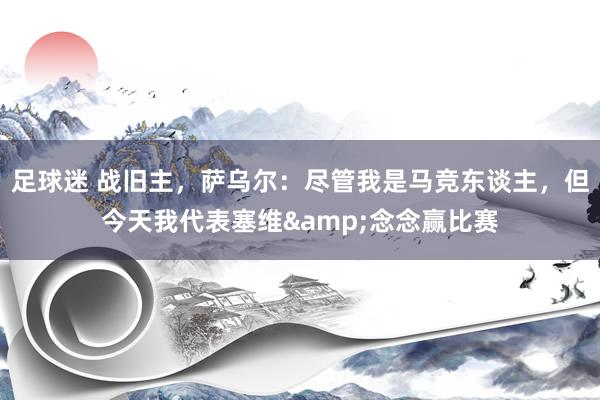 足球迷 战旧主，萨乌尔：尽管我是马竞东谈主，但今天我代表塞维&amp;念念赢比赛